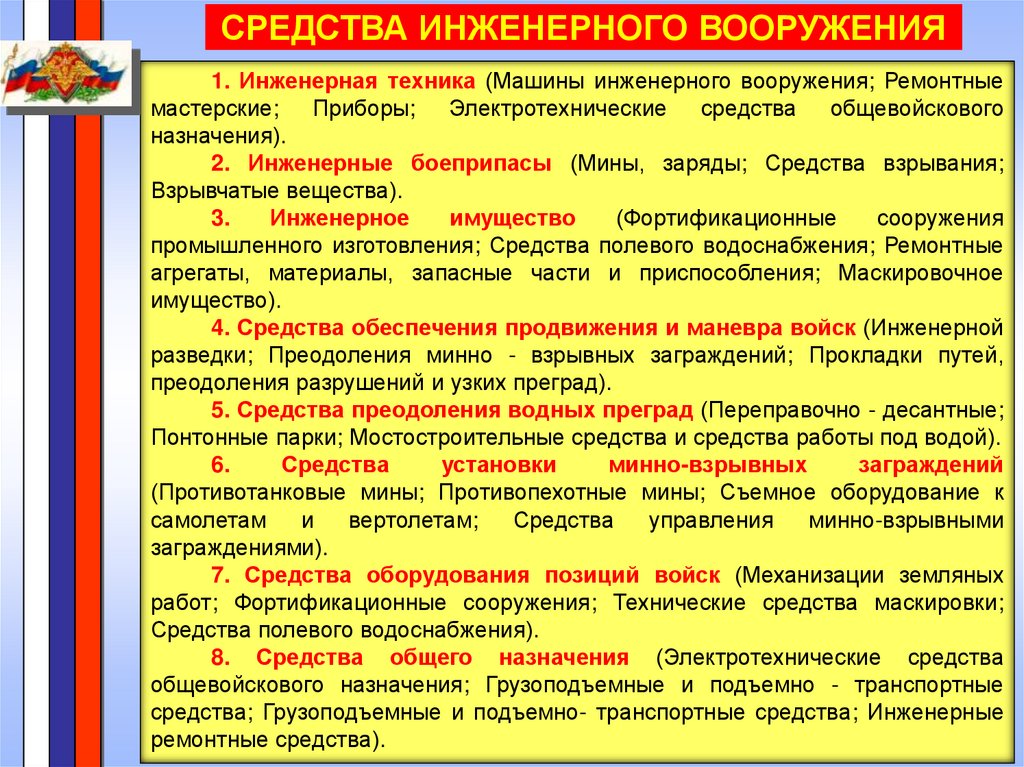 СРЕДСТВА ИНЖЕНЕРНОГО ВООРУЖЕНИЯ

1. Инженерная техника (Машины инженерного вооружения; Ремонтные мастерские; Приборы; Электротехнические средства общевойскового назначения).

2. Инженерные боеприпасы (Мины, заряды; Средства взрывания; Взрывчатые вещества).

3. Инженерное имущество (Фортификационные сооружения промышленного изготовления; Средства полевого водоснабжения; Ремонтные агрегаты, материалы, запасные части и приспособления; Маскировочное имущество).

4. Средства обеспечения продвижения и маневра войск (Инженерной разведки; Преодоления минно - взрывных заграждений; Прокладки путей, преодоления разрушений и узких преград).

5. Средства преодоления водных преград (Переправочно - десантные; Понтонные парки; Мостостроительные средства и средства работы под водой).

6. Средства установки минно-взрывных заграждений (Противотанковые мины; Противопехотные мины; Съемное оборудование к самолетам и вертолетам; Средства управления минно-взрывными заграждениями).

7. Средства оборудования позиций войск (Механизации земляных работ; Фортификационные сооружения; Технические средства маскировки; Средства полевого водоснабжения).

8. Средства общего назначения (Электротехнические средства общевойскового назначения; Грузоподъемные и подъемно - транспортные средства; Грузоподъемные и подъемно- транспортные средства; Инженерные ремонтные средства).